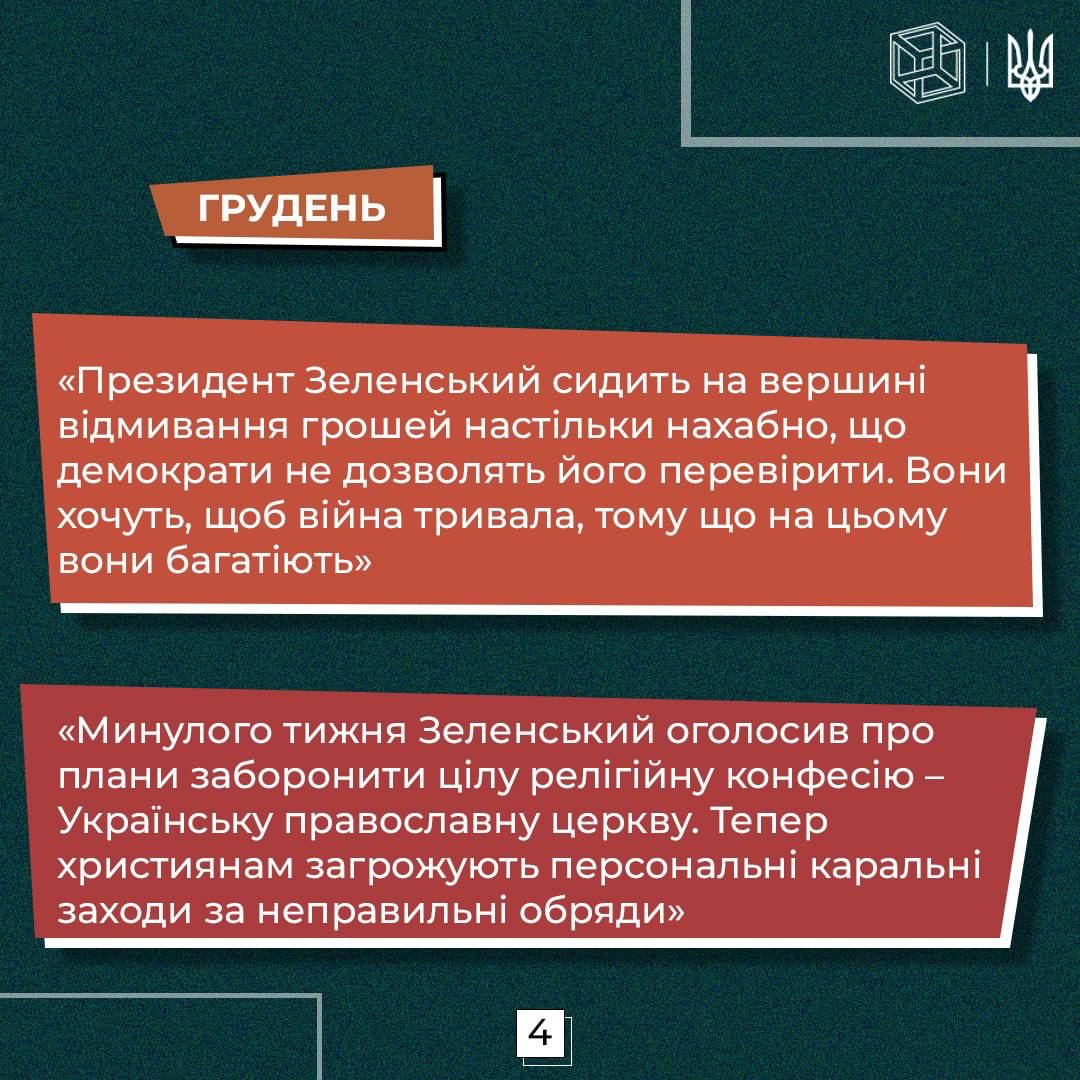 ГРУДЕНЬ

«Президент Зеленський сидить на вершині відмивання грошей настільки нахабно, що демократи не дозволять його перевірити. Вони хочуть, щоб війна тривала, тому що на цьому вони багатіють»

«Минулого тижня Зеленський оголосив про плани заборонити цілу релігійну конфесію – Українську православну церкву. Тепер християнам загрожують персональні каральні заходи за неправильні обряди»

4